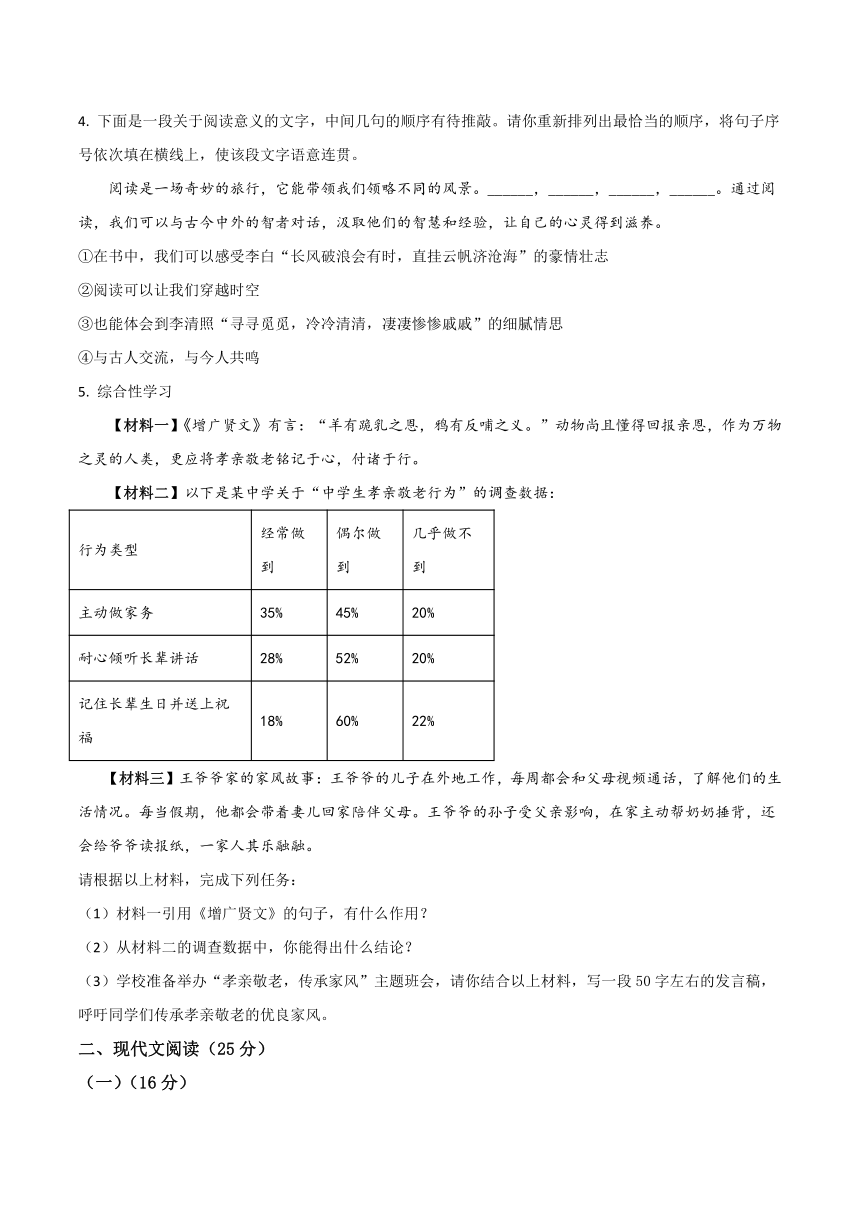 4. 下面是一段关于阅读意义的文字，中间几句的顺序有待推敲。请你重新排列出最恰当的顺序，将句子序号依次填在横线上，使该段文字语意连贯。

阅读是一场奇妙的旅行，它能带领我们领略不同的风景。______，______，______，______。通过阅读，我们可以与古今中外的智者对话，汲取他们的智慧和经验，让自己的心灵得到滋养。

①在书中，我们可以感受李白“长风破浪会有时，直挂云帆济沧海”的豪情壮志

②阅读可以让我们穿越时空

③也能体会到李清照“寻寻觅觅，冷冷清清，凄凄惨惨戚戚”的细腻情思

④与古人交流，与今人共鸣

5. 综合性学习

【材料一】《增广贤文》有言：“羊有跪乳之恩，鸦有反哺之义。”动物尚且懂得回报亲恩，作为万物之灵的人类，更应将孝亲敬老铭记于心，付诸于行。

【材料二】以下是某中学关于“中学生孝亲敬老行为”的调查数据：

| 行为类型 | 经常做到 | 偶尔做到 | 几乎做不到 |
|---|---|---|---|
| 主动做家务 | 35% | 45% | 20% |
| 耐心倾听长辈讲话 | 28% | 52% | 20% |
| 记住长辈生日并送上祝福 | 18% | 60% | 22% |

【材料三】王爷爷家的家风故事：王爷爷的儿子在外地工作，每周都会和父母视频通话，了解他们的生活情况。每当假期，他都会带着妻儿回家陪伴父母。王爷爷的孙子受父亲影响，在家主动帮奶奶捶背，还会给爷爷读报纸，一家人其乐融融。

请根据以上材料，完成下列任务：

（1）材料一引用《增广贤文》的句子，有什么作用？

（2）从材料二的调查数据中，你能得出什么结论？

（3）学校准备举办“孝亲敬老，传承家风”主题班会，请你结合以上材料，写一段50字左右的发言稿，呼吁同学们传承孝亲敬老的优良家风。

二、现代文阅读（25分）

（一）（16分）